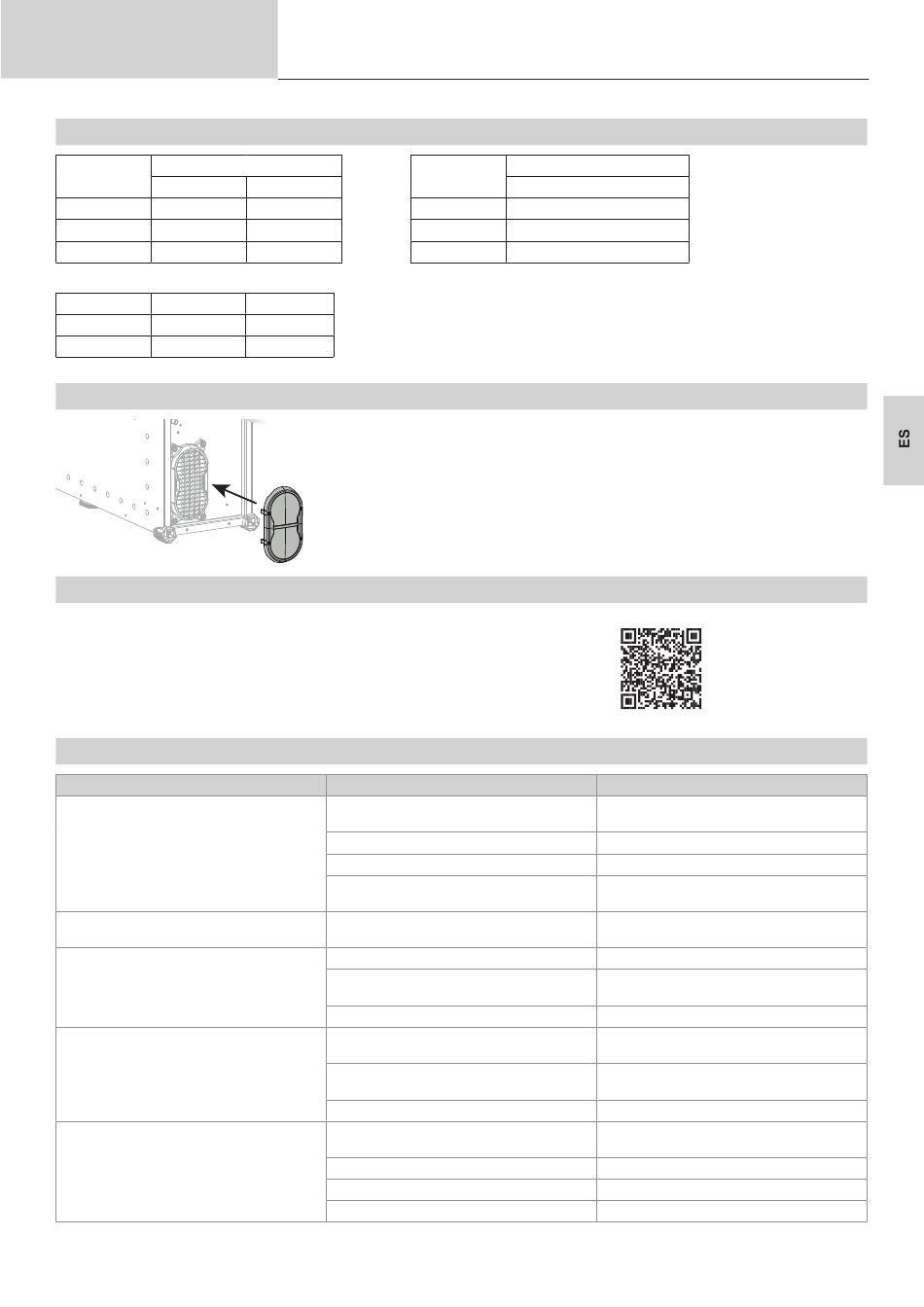 ES